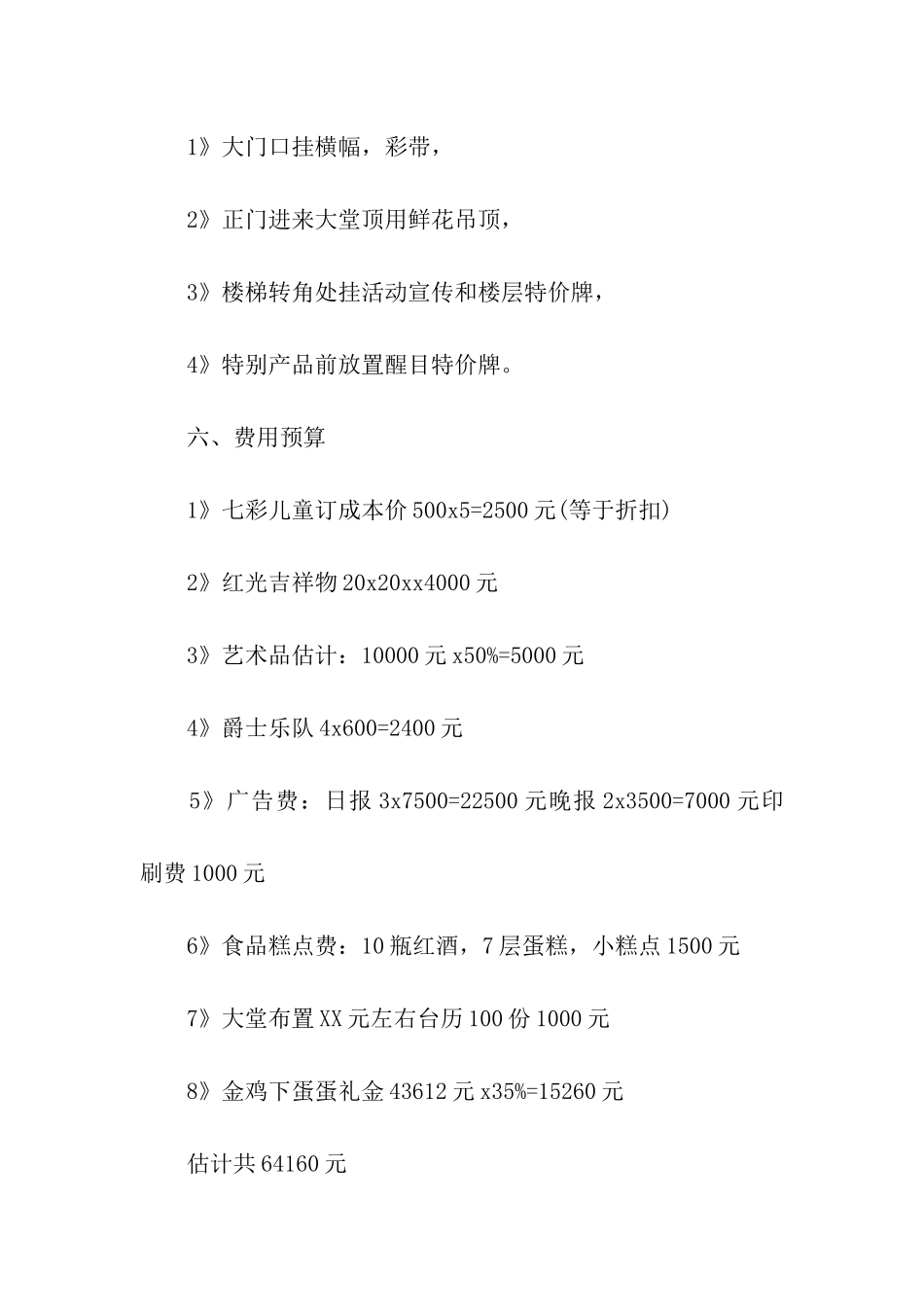 1》大门口挂横幅，彩带，

2》正门进来大堂顶用鲜花吊顶，

3》楼梯转角处挂活动宣传和楼层特价牌，

4》特别产品前放置醒目特价牌。

六、费用预算

1》七彩儿童订成本价 500x5=2500 元(等于折扣)

2》红光吉祥物 20x20xx4000 元

3》艺术品估计：10000 元 x50%=5000 元

4》爵士乐队 4x600=2400 元

5》广告费：日报 3x7500=22500 元晚报 2x3500=7000 元印刷费 1000 元

6》食品糕点费：10 瓶红酒，7 层蛋糕，小糕点 1500 元

7》大堂布置 XX 元左右台历 100 份 1000 元

8》金鸡下蛋蛋礼金 43612 元 x35%=15260 元

估计共 64160 元